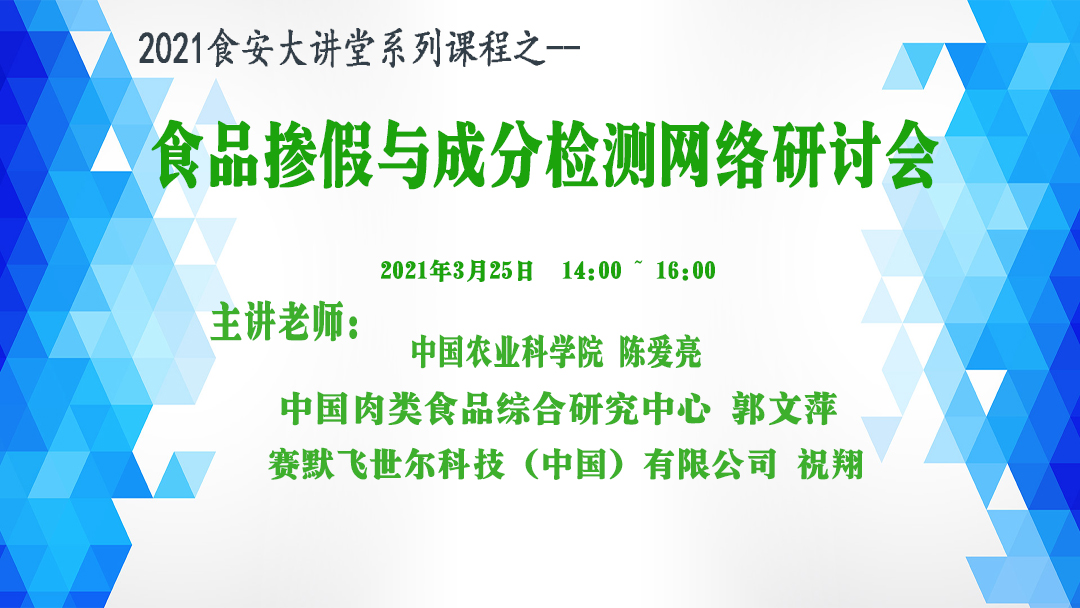 2021食安大讲堂系列课程之--

食品掺假与成分检测网络研讨会

2021年3月25日 14:00 ~ 16:00

主讲老师：

中国农业科学院 陈爱亮

中国肉类食品综合研究中心 郭文萍

赛默飞世尔科技（中国）有限公司 祝翔